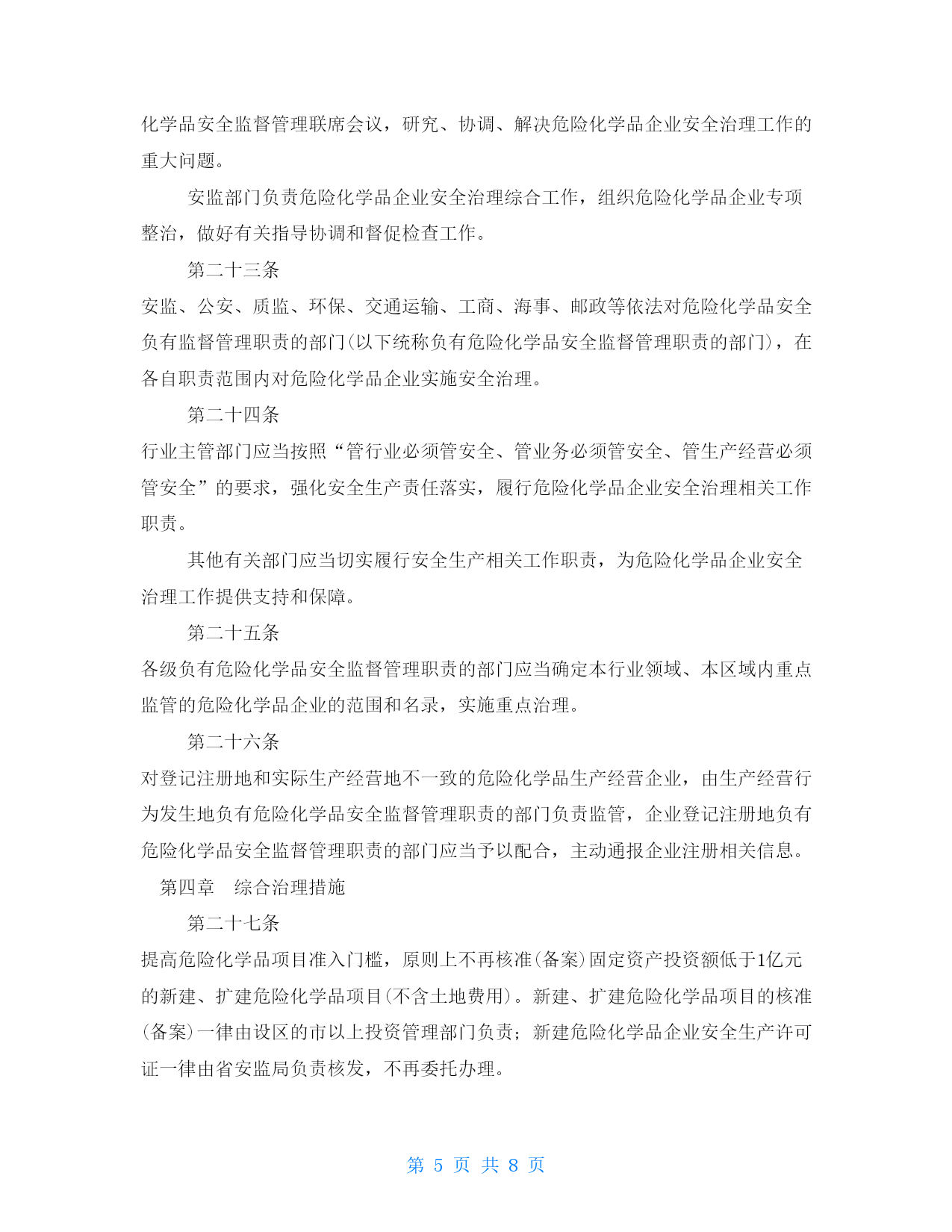 化学品安全监督管理联席会议，研究、协调、解决危险化学品企业安全治理工作的重大问题。

安监部门负责危险化学品企业安全治理综合工作，组织危险化学品企业专项整治，做好有关指导协调和督促检查工作。

第二十三条

安监、公安、质监、环保、交通运输、工商、海事、邮政等依法对危险化学品安全负有监督管理职责的部门(以下统称负有危险化学品安全监督管理职责的部门)，在各自职责范围内对危险化学品企业实施安全治理。

第二十四条

行业主管部门应当按照“管行业必须管安全、管业务必须管安全、管生产经营必须管安全”的要求，强化安全生产责任落实，履行危险化学品企业安全治理相关工作职责。

其他有关部门应当切实履行安全生产相关工作职责，为危险化学品企业安全治理工作提供支持和保障。

第二十五条

各级负有危险化学品安全监督管理职责的部门应当确定本行业领域、本区域内重点监管的危险化学品企业的范围和名录，实施重点治理。

第二十六条

对登记注册地和实际生产经营地不一致的危险化学品生产经营企业，由生产经营行为发生地负有危险化学品安全监督管理职责的部门负责监管，企业登记注册地负有危险化学品安全监督管理职责的部门应当予以配合，主动通报企业注册相关信息。

第四章　综合治理措施

第二十七条

提高危险化学品项目准入门槛，原则上不再核准(备案)固定资产投资额低于1亿元的新建、扩建危险化学品项目(不含土地费用)。新建、扩建危险化学品项目的核准(备案)一律由设区的市以上投资管理部门负责；新建危险化学品企业安全生产许可证一律由省安监局负责核发，不再委托办理。

第 5 页 共 8 页